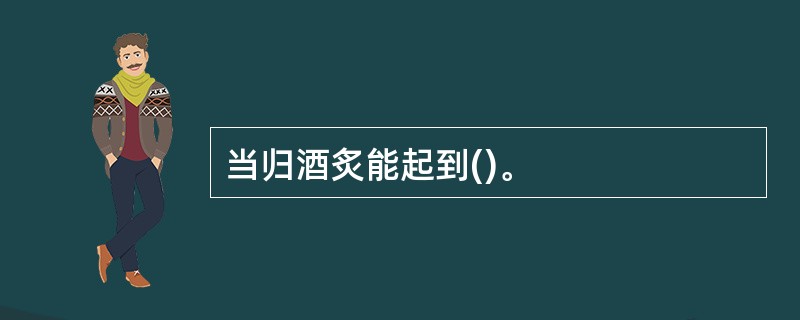 当归酒炙能起到()。